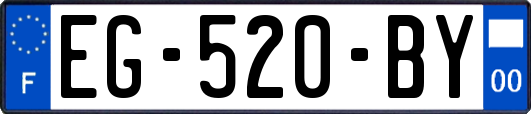 F
EG-520-BY
00